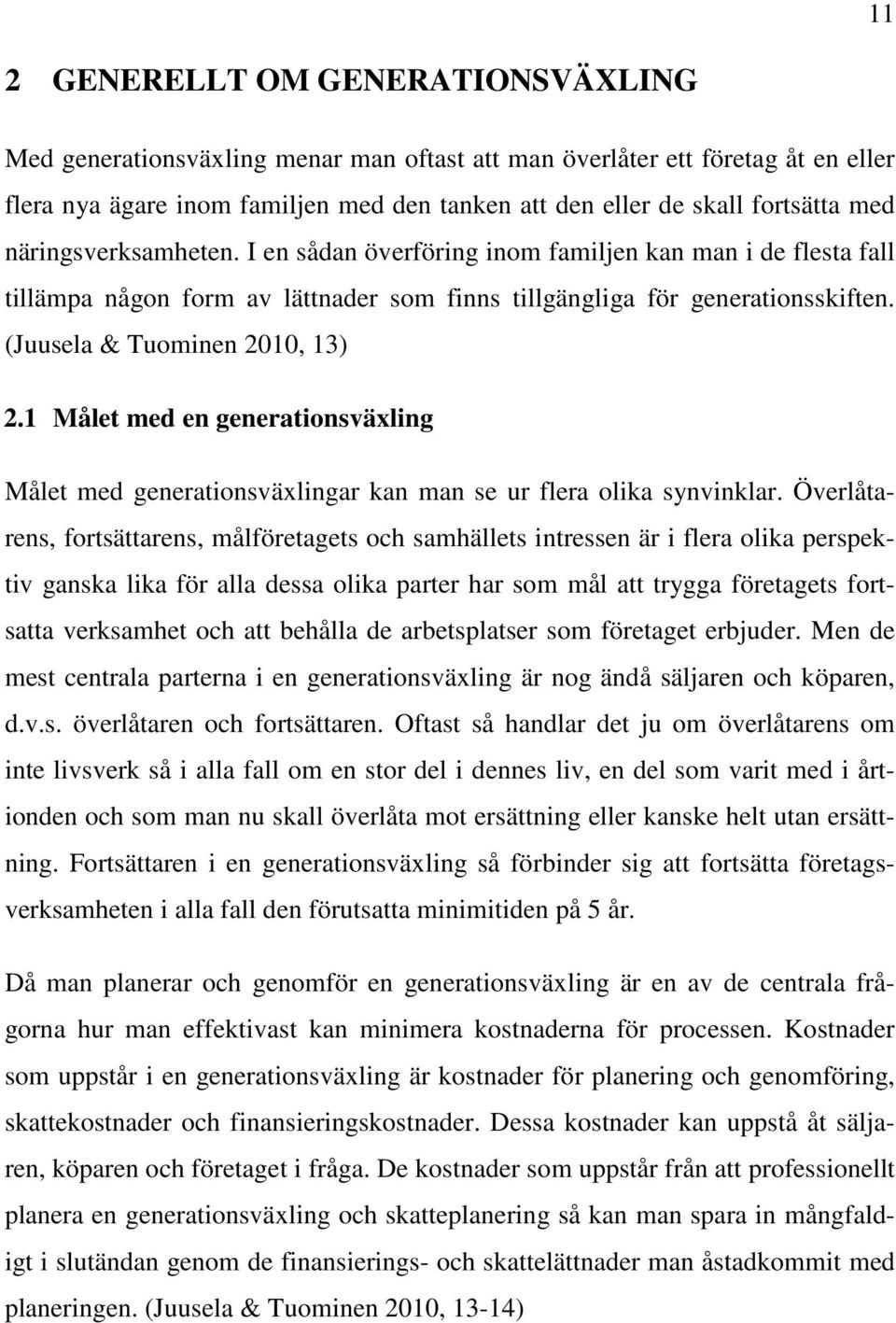 11

2 GENERELLT OM GENERATIONSVÄXLING

Med generationsväxling menar man oftast att man överlåter ett företag åt en eller flera nya ägare inom familjen med den tanken att den eller de skall fortsätta med näringsverksamheten. I en sådan överföring inom familjen kan man i de flesta fall tillämpa någon form av lättnader som finns tillgängliga för generationsskiften. (Juusela & Tuominen 2010, 13)

2.1 Målet med en generationsväxling

Målet med generationsväxlingar kan man se ur flera olika synvinklar. Överlåtarens, fortsättarens, målföretagets och samhällets intressen är i flera olika perspektiv ganska lika för alla dessa olika parter har som mål att trygga företagets fortsatta verksamhet och att behålla de arbetsplatser som företaget erbjuder. Men de mest centrala parterna i en generationsväxling är nog ändå säljaren och köparen, d.v.s. överlåtaren och fortsättaren. Oftast så handlar det ju om överlåtarens om inte livsverk så i alla fall om en stor del i dennes liv, en del som varit med i årtionden och som man nu skall överlåta mot ersättning eller kanske helt utan ersättning. Fortsättaren i en generationsväxling så förbinder sig att fortsätta företagsverksamheten i alla fall den förutsatta minimitiden på 5 år.

Då man planerar och genomför en generationsväxling är en av de centrala frågorna hur man effektivast kan minimera kostnaderna för processen. Kostnader som uppstår i en generationsväxling är kostnader för planering och genomföring, skattekostnader och finansieringskostnader. Dessa kostnader kan uppstå åt säljaren, köparen och företaget i fråga. De kostnader som uppstår från att professionellt planera en generationsväxling och skatteplanering så kan man spara in mångfaldigt i slutändan genom de finansierings- och skattelättnader man åstadkommit med planeringen. (Juusela & Tuominen 2010, 13-14)